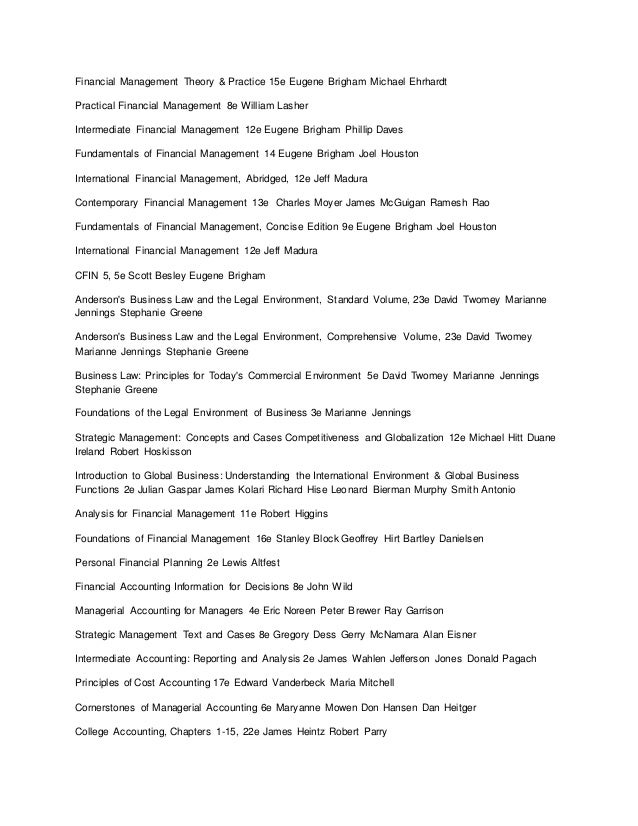 Financial Management Theory & Practice 15e Eugene Brigham Michael Ehrhardt

Practical Financial Management 8e William Lasher

Intermediate Financial Management 12e Eugene Brigham Phillip Daves

Fundamentals of Financial Management 14 Eugene Brigham Joel Houston

International Financial Management, Abridged, 12e Jeff Madura

Contemporary Financial Management 13e Charles Moyer James McGuigan Ramesh Rao

Fundamentals of Financial Management, Concise Edition 9e Eugene Brigham Joel Houston

International Financial Management 12e Jeff Madura

CFIN 5, 5e Scott Besley Eugene Brigham

Anderson's Business Law and the Legal Environment, Standard Volume, 23e David Twomey Marianne Jennings Stephanie Greene

Anderson's Business Law and the Legal Environment, Comprehensive Volume, 23e David Twomey Marianne Jennings Stephanie Greene

Business Law: Principles for Today's Commercial Environment 5e David Twomey Marianne Jennings Stephanie Greene

Foundations of the Legal Environment of Business 3e Marianne Jennings

Strategic Management: Concepts and Cases Competitiveness and Globalization 12e Michael Hitt Duane Ireland Robert Hoskisson

Introduction to Global Business: Understanding the International Environment & Global Business Functions 2e Julian Gaspar James Kolari Richard Hise Leonard Bierman Murphy Smith Antonio

Analysis for Financial Management 11e Robert Higgins

Foundations of Financial Management 16e Stanley Block Geoffrey Hirt Bartley Danielsen

Personal Financial Planning 2e Lewis Altfest

Financial Accounting Information for Decisions 8e John Wild

Managerial Accounting for Managers 4e Eric Noreen Peter Brewer Ray Garrison

Strategic Management Text and Cases 8e Gregory Dess Gerry McNamara Alan Eisner

Intermediate Accounting: Reporting and Analysis 2e James Wahlen Jefferson Jones Donald Pagach

Principles of Cost Accounting 17e Edward Vanderbeck Maria Mitchell

Cornerstones of Managerial Accounting 6e Maryanne Mowen Don Hansen Dan Heitger

College Accounting, Chapters 1-15, 22e James Heintz Robert Parry